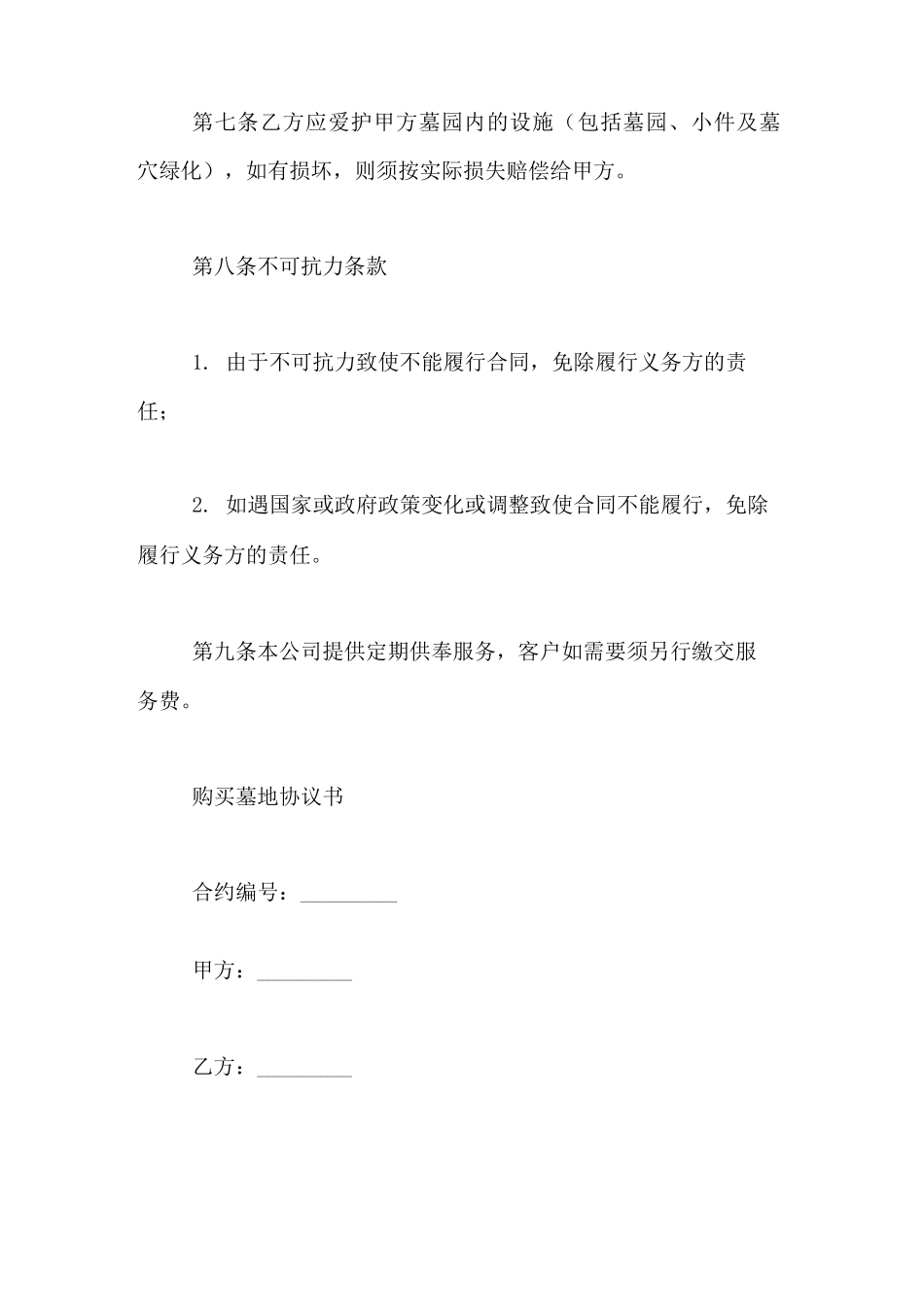 第七条乙方应爱护甲方墓园内的设施（包括墓园、小件及墓穴绿化），如有损坏，则须按实际损失赔偿给甲方。

第八条不可抗力条款

1. 由于不可抗力致使不能履行合同，免除履行义务方的责任；

2. 如遇国家或政府政策变化或调整致使合同不能履行，免除履行义务方的责任。

第九条本公司提供定期供奉服务，客户如需要须另行缴交服务费。

购买墓地协议书

合约编号：_________

甲方：_________

乙方：_________